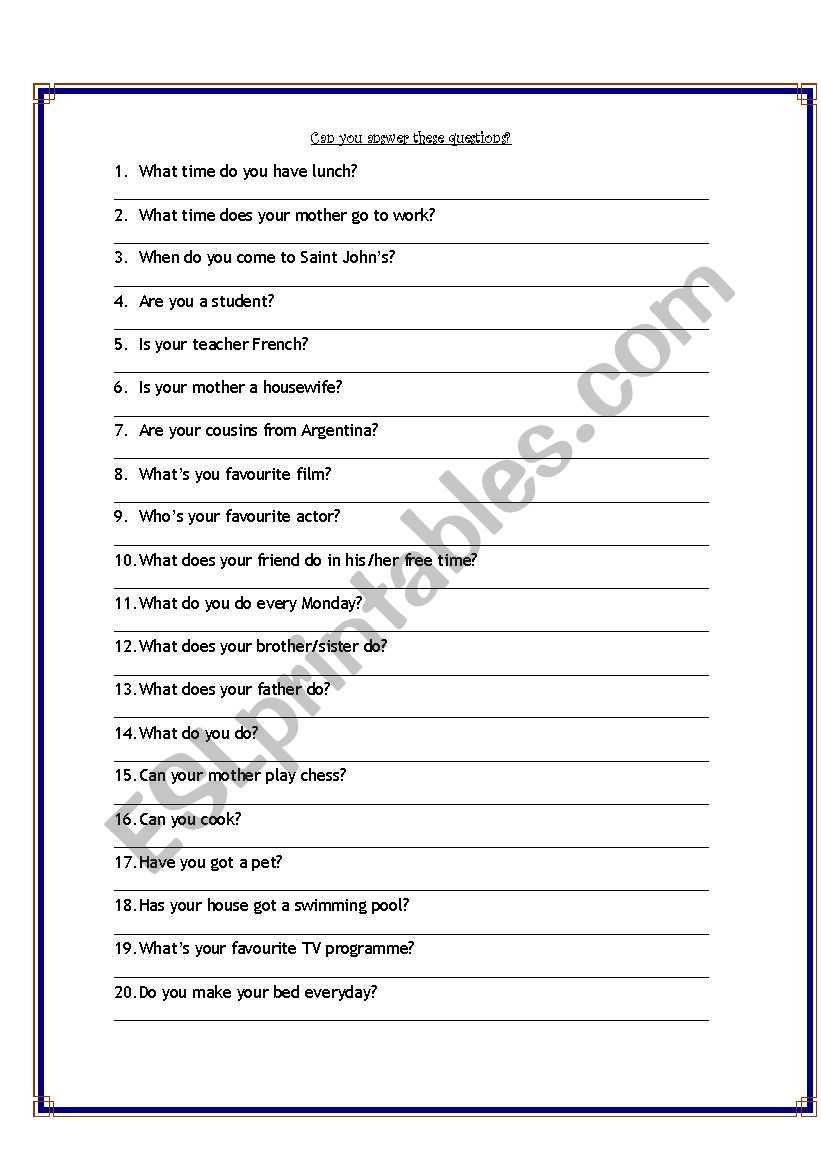 Can you answer these questions?

1. What time do you have lunch?

2. What time does your mother go to work?

3. When do you come to Saint John's?

4. Are you a student?

5. Is your teacher French?

6. Is your mother a housewife?

7. Are your cousins from Argentina?

8. What's you favourite film?

9. Who's your favourite actor?

10. What does your friend do in his/her free time?

11. What do you do every Monday?

12. What does your brother/sister do?

13. What does your father do?

14. What do you do?

15. Can your mother play chess?

16. Can you cook?

17. Have you got a pet?

18. Has your house got a swimming pool?

19. What's your favourite TV programme?

20. Do you make your bed everyday?

ESLprintables.com